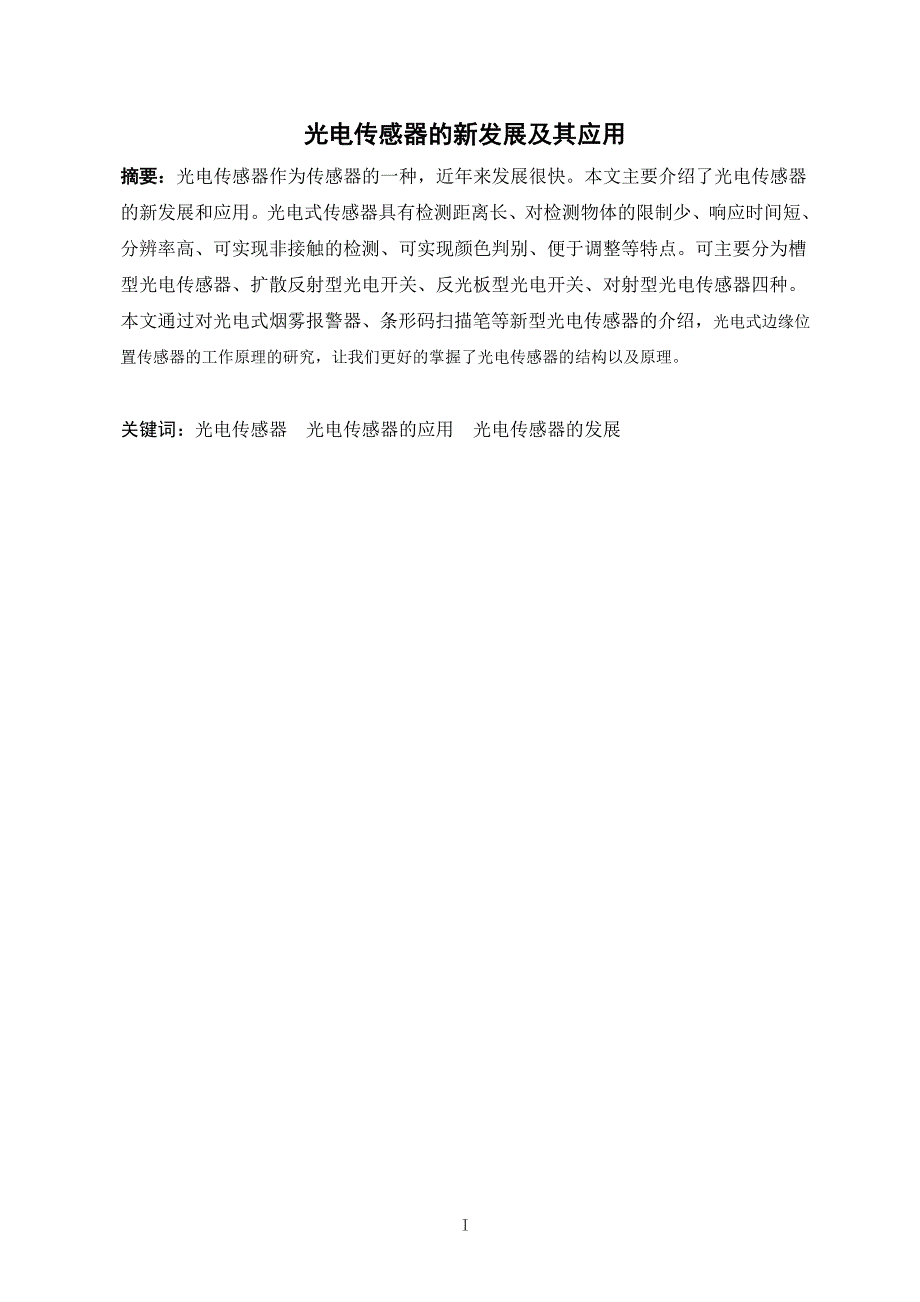 光电传感器的新发展及其应用

摘要：光电传感器作为传感器的一种，近年来发展很快。本文主要介绍了光电传感器的新发展和应用。光电式传感器具有检测距离长、对检测物体的限制少、响应时间短、分辨率高、可实现非接触的检测、可实现颜色判别、便于调整等特点。可主要分为槽型光电传感器、扩散反射型光电开关、反光板型光电开关、对射型光电传感器四种。本文通过对光电式烟雾报警器、条形码扫描笔等新型光电传感器的介绍，光电式边缘位置传感器的工作原理的研究，让我们更好的掌握了光电传感器的结构以及原理。

关键词：光电传感器　光电传感器的应用　光电传感器的发展

I